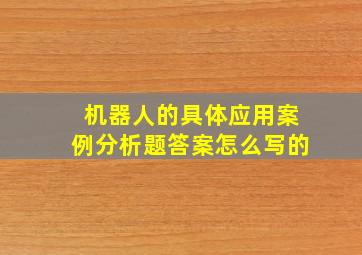 机器人的具体应用案例分析题答案怎么写的